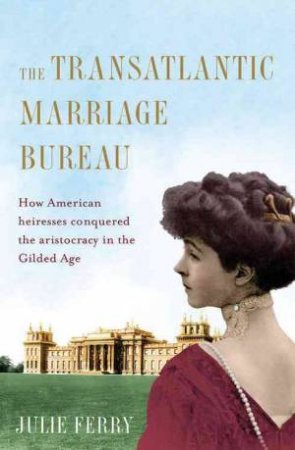 THE TRANSATLANTIC MARRIAGE BUREAU

How American heiresses conquered the aristocracy in the Gilded Age

JULIE FERRY